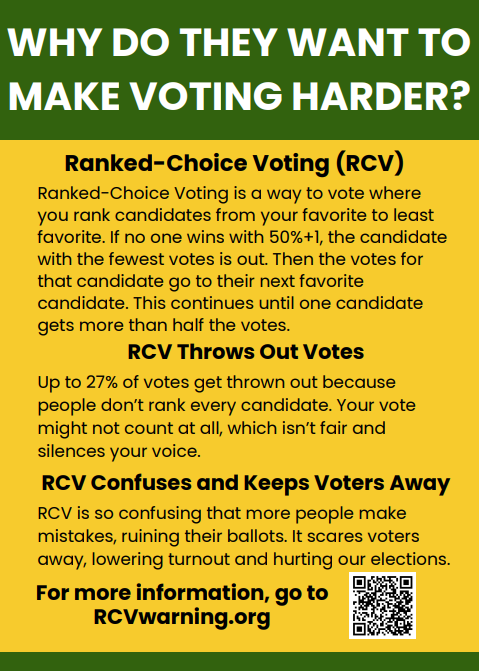 WHY DO THEY WANT TO MAKE VOTING HARDER?

Ranked-Choice Voting (RCV)

Ranked-Choice Voting is a way to vote where you rank candidates from your favorite to least favorite. If no one wins with 50%+1, the candidate with the fewest votes is out. Then the votes for that candidate go to their next favorite candidate. This continues until one candidate gets more than half the votes.

RCV Throws Out Votes

Up to 27% of votes get thrown out because people don't rank every candidate. Your vote might not count at all, which isn't fair and silences your voice.

RCV Confuses and Keeps Voters Away

RCV is so confusing that more people make mistakes, ruining their ballots. It scares voters away, lowering turnout and hurting our elections.

For more information, go to RCVwarning.org